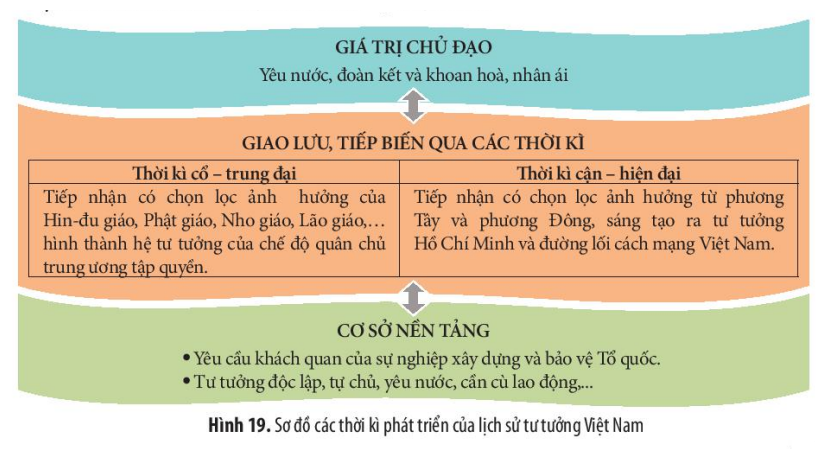 GIÁ TRỊ CHỦ ĐẠO

Yêu nước, đoàn kết và khoan hoà, nhân ái

GIAO LƯU, TIẾP BIẾN QUA CÁC THỜI KÌ

| Thời kì cổ – trung đại | Thời kì cận – hiện đại |
|---|---|
| Tiếp nhận có chọn lọc ảnh hưởng của Hin-đu giáo, Phật giáo, Nho giáo, Lão giáo,… hình thành hệ tư tưởng của chế độ quân chủ trung ương tập quyền. | Tiếp nhận có chọn lọc ảnh hưởng từ phương Tây và phương Đông, sáng tạo ra tư tưởng Hồ Chí Minh và đường lối cách mạng Việt Nam. |

CƠ SỞ NỀN TẢNG

• Yêu cầu khách quan của sự nghiệp xây dựng và bảo vệ Tổ quốc.
• Tư tưởng độc lập, tự chủ, yêu nước, cần cù lao động,...

Hình 19. Sơ đồ các thời kì phát triển của lịch sử tư tưởng Việt Nam